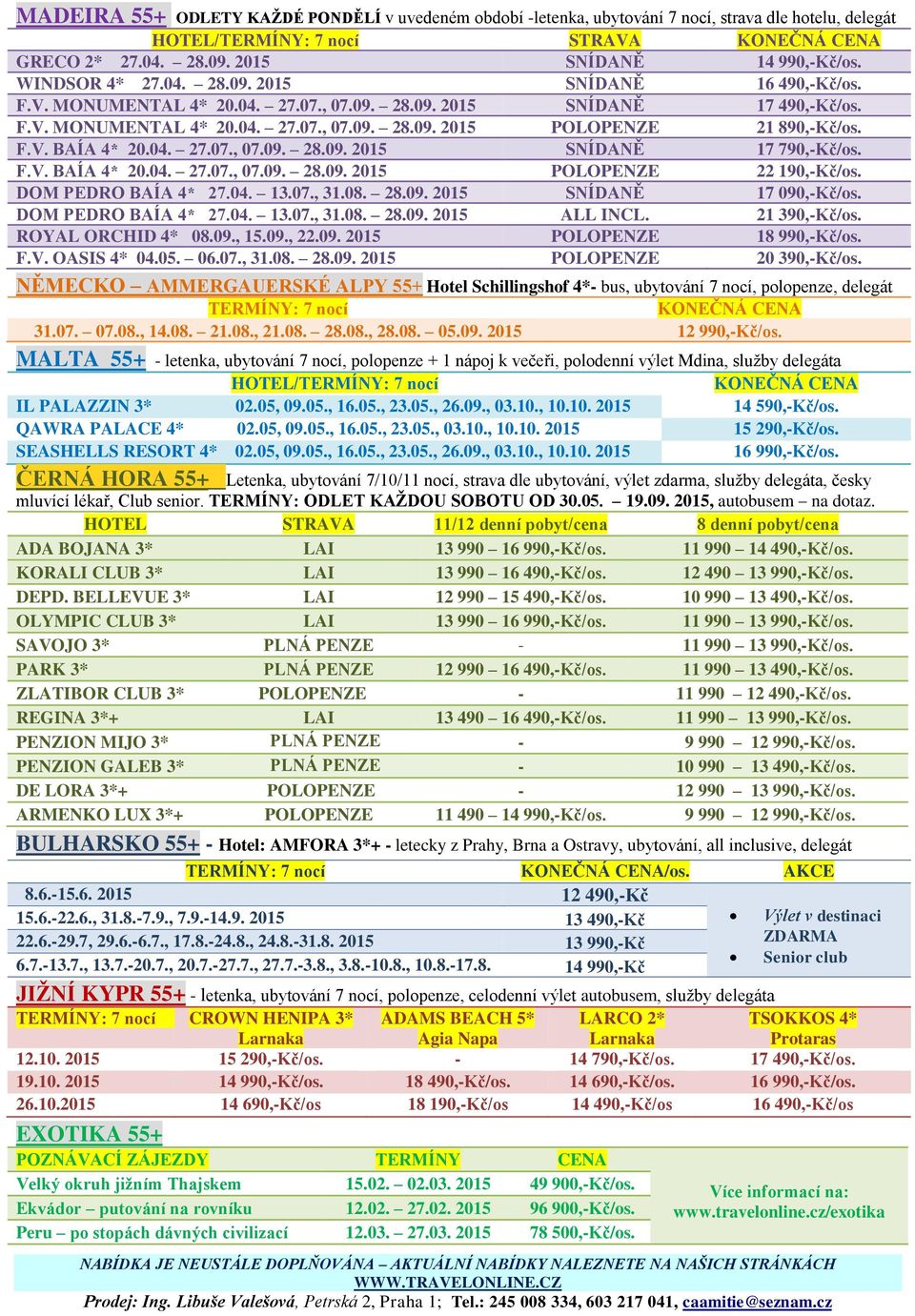 MADEIRA 55+ ODLETY KAŽDÉ PONDĚLÍ v uvedeném období -letenka, ubytování 7 nocí, strava dle hotelu, delegát

| HOTEL/TERMÍNY: 7 nocí | STRAVA | KONEČNÁ CENA |
|---|---|---|
| GRECO 2* 27.04. – 28.09. 2015 | SNÍDANĚ | 14 990,-Kč/os. |
| WINDSOR 4* 27.04. – 28.09. 2015 | SNÍDANĚ | 16 490,-Kč/os. |
| F.V. MONUMENTAL 4* 20.04. – 27.07., 07.09. – 28.09. 2015 | SNÍDANĚ | 17 490,-Kč/os. |
| F.V. MONUMENTAL 4* 20.04. – 27.07., 07.09. – 28.09. 2015 | POLOPENZE | 21 890,-Kč/os. |
| F.V. BAÍA 4* 20.04. – 27.07., 07.09. – 28.09. 2015 | SNÍDANĚ | 17 790,-Kč/os. |
| F.V. BAÍA 4* 20.04. – 27.07., 07.09. – 28.09. 2015 | POLOPENZE | 22 190,-Kč/os. |
| DOM PEDRO BAÍA 4* 27.04. – 13.07., 31.08. – 28.09. 2015 | SNÍDANĚ | 17 090,-Kč/os. |
| DOM PEDRO BAÍA 4* 27.04. – 13.07., 31.08. – 28.09. 2015 | ALL INCL. | 21 390,-Kč/os. |
| ROYAL ORCHID 4* 08.09., 15.09., 22.09. 2015 | POLOPENZE | 18 990,-Kč/os. |
| F.V. OASIS 4* 04.05. – 06.07., 31.08. – 28.09. 2015 | POLOPENZE | 20 390,-Kč/os. |

NĚMECKO – AMMERGAUERSKÉ ALPY 55+ Hotel Schillingshof 4*- bus, ubytování 7 nocí, polopenze, delegát

| TERMÍNY: 7 nocí | KONEČNÁ CENA |
|---|---|
| 31.07. – 07.08., 14.08. – 21.08., 21.08. – 28.08., 28.08. – 05.09. 2015 | 12 990,-Kč/os. |

MALTA 55+ - letenka, ubytování 7 nocí, polopenze + 1 nápoj k večeři, polodenní výlet Mdina, služby delegáta

| HOTEL/TERMÍNY: 7 nocí | | KONEČNÁ CENA |
|---|---|---|
| IL PALAZZIN 3* | 02.05, 09.05., 16.05., 23.05., 26.09., 03.10., 10.10. 2015 | 14 590,-Kč/os. |
| QAWRA PALACE 4* | 02.05, 09.05., 16.05., 23.05., 03.10., 10.10. 2015 | 15 290,-Kč/os. |
| SEASHELLS RESORT 4* | 02.05, 09.05., 16.05., 23.05., 26.09., 03.10., 10.10. 2015 | 16 990,-Kč/os. |

ČERNÁ HORA 55+ Letenka, ubytování 7/10/11 nocí, strava dle ubytování, výlet zdarma, služby delegáta, česky mluvící lékař, Club senior. TERMÍNY: ODLET KAŽDOU SOBOTU OD 30.05. – 19.09. 2015, autobusem – na dotaz.

| HOTEL | STRAVA | 11/12 denní pobyt/cena | 8 denní pobyt/cena |
|---|---|---|---|
| ADA BOJANA 3* | LAI | 13 990 – 16 990,-Kč/os. | 11 990 – 14 490,-Kč/os. |
| KORALI CLUB 3* | LAI | 13 990 – 16 490,-Kč/os. | 12 490 – 13 990,-Kč/os. |
| DEPD. BELLEVUE 3* | LAI | 12 990 – 15 490,-Kč/os. | 10 990 – 13 490,-Kč/os. |
| OLYMPIC CLUB 3* | LAI | 13 990 – 16 990,-Kč/os. | 11 990 – 13 990,-Kč/os. |
| SAVOJO 3* | PLNÁ PENZE | - | 11 990 – 13 990,-Kč/os. |
| PARK 3* | PLNÁ PENZE | 12 990 – 16 490,-Kč/os. | 11 990 – 13 490,-Kč/os. |
| ZLATIBOR CLUB 3* | POLOPENZE | - | 11 990 – 12 490,-Kč/os. |
| REGINA 3*+ | LAI | 13 490 – 16 490,-Kč/os. | 11 990 – 13 990,-Kč/os. |
| PENZION MIJO 3* | PLNÁ PENZE | - | 9 990 – 12 990,-Kč/os. |
| PENZION GALEB 3* | PLNÁ PENZE | - | 10 990 – 13 490,-Kč/os. |
| DE LORA 3*+ | POLOPENZE | - | 12 990 – 13 990,-Kč/os. |
| ARMENKO LUX 3*+ | POLOPENZE | 11 490 – 14 990,-Kč/os. | 9 990 – 12 990,-Kč/os. |

BULHARSKO 55+ - Hotel: AMFORA 3*+ - letecky z Prahy, Brna a Ostravy, ubytování, all inclusive, delegát

| TERMÍNY: 7 nocí | KONEČNÁ CENA/os. | AKCE |
|---|---|---|
| 8.6.-15.6. 2015 | 12 490,-Kč | • Výlet v destinaci ZDARMA • Senior club |
| 15.6.-22.6., 31.8.-7.9., 7.9.-14.9. 2015 | 13 490,-Kč | |
| 22.6.-29.7, 29.6.-6.7., 17.8.-24.8., 24.8.-31.8. 2015 | 13 990,-Kč | |
| 6.7.-13.7., 13.7.-20.7., 20.7.-27.7., 27.7.-3.8., 3.8.-10.8., 10.8.-17.8. | 14 990,-Kč | |

JIŽNÍ KYPR 55+ - letenka, ubytování 7 nocí, polopenze, celodenní výlet autobusem, služby delegáta

| TERMÍNY: 7 nocí | CROWN HENIPA 3* Larnaka | ADAMS BEACH 5* Agia Napa | LARCO 2* Larnaka | TSOKKOS 4* Protaras |
|---|---|---|---|---|
| 12.10. 2015 | 15 290,-Kč/os. | - | 14 790,-Kč/os. | 17 490,-Kč/os. |
| 19.10. 2015 | 14 990,-Kč/os. | 18 490,-Kč/os. | 14 690,-Kč/os. | 16 990,-Kč/os. |
| 26.10.2015 | 14 690,-Kč/os | 18 190,-Kč/os | 14 490,-Kč/os | 16 490,-Kč/os |

EXOTIKA 55+

| POZNÁVACÍ ZÁJEZDY | TERMÍNY | CENA |
|---|---|---|
| Velký okruh jižním Thajskem | 15.02. – 02.03. 2015 | 49 900,-Kč/os. |
| Ekvádor – putování na rovníku | 12.02. – 27.02. 2015 | 96 900,-Kč/os. |
| Peru – po stopách dávných civilizací | 12.03. – 27.03. 2015 | 78 500,-Kč/os. |

Více informací na: www.travelonline.cz/exotika

NABÍDKA JE NEUSTÁLE DOPLŇOVÁNA – AKTUÁLNÍ NABÍDKY NALEZNETE NA NAŠICH STRÁNKÁCH WWW.TRAVELONLINE.CZ
Prodej: Ing. Libuše Valešová, Petrská 2, Praha 1; Tel.: 245 008 334, 603 217 041, caamitie@seznam.cz